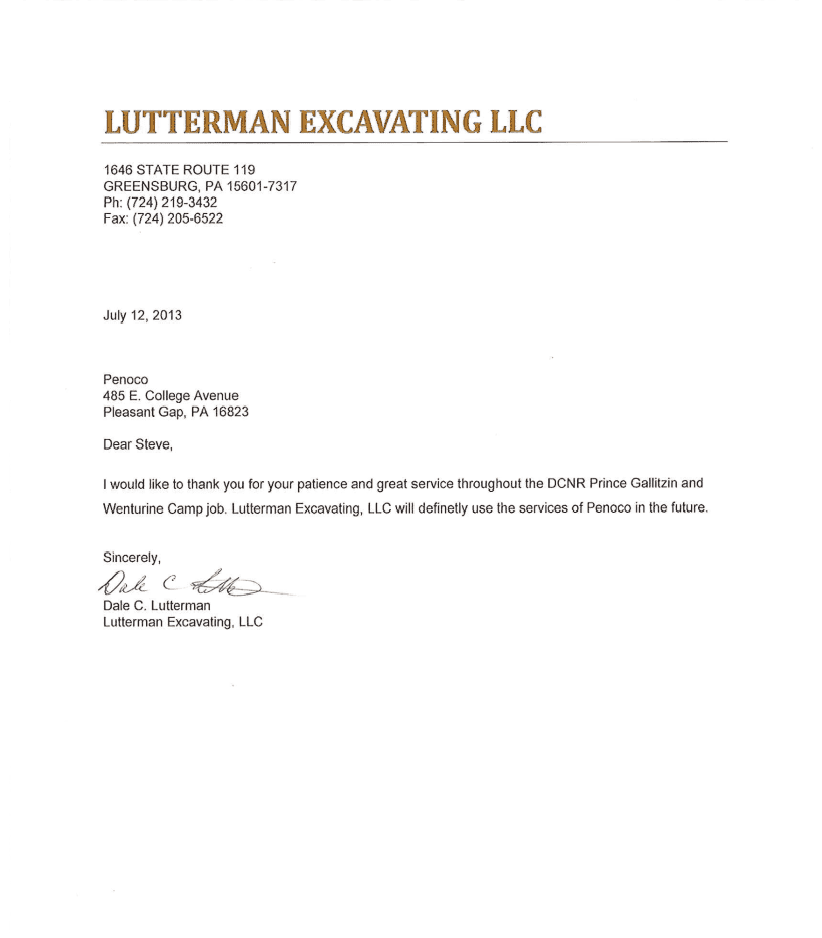 LUTTERMAN EXCAVATING LLC

1646 STATE ROUTE 119
GREENSBURG, PA 15601-7317
Ph: (724) 219-3432
Fax: (724) 205-6522

July 12, 2013

Penoco
485 E. College Avenue
Pleasant Gap, PA 16823

Dear Steve,

I would like to thank you for your patience and great service throughout the DCNR Prince Gallitzin and Wenturine Camp job. Lutterman Excavating, LLC will definetly use the services of Penoco in the future.

Sincerely,

Dale C Lutterman

Dale C. Lutterman
Lutterman Excavating, LLC